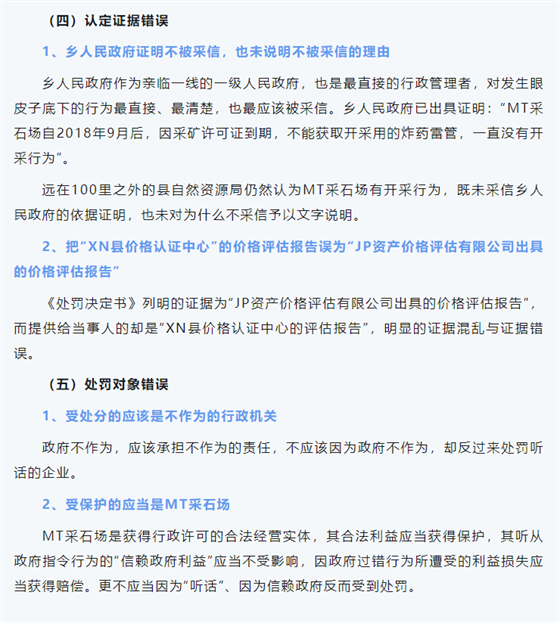 （四）认定证据错误

1、乡人民政府证明不被采信，也未说明不被采信的理由

乡人民政府作为亲临一线的一级人民政府，也是最直接的行政管理者，对发生眼皮子底下的行为最直接、最清楚，也最应该被采信。乡人民政府已出具证明：“MT采石场自2018年9月后，因采矿许可证到期，不能获取开采用的炸药雷管，一直没有开采行为”。

远在100里之外的县自然资源局仍然认为MT采石场有开采行为，既未采信乡人民政府的依据证明，也未对为什么不采信予以文字说明。

2、把“XN县价格认证中心”的价格评估报告误为“JP资产价格评估有限公司出具的价格评估报告”

《处罚决定书》列明的证据为“JP资产价格评估有限公司出具的价格评估报告”，而提供给当事人的却是“XN县价格认证中心的评估报告”，明显的证据混乱与证据错误。

（五）处罚对象错误

1、受处分的应该是不作为的行政机关

政府不作为，应该承担不作为的责任，不应该因为政府不作为，却反过来处罚听话的企业。

2、受保护的应当是MT采石场

MT采石场是获得行政许可的合法经营实体，其合法利益应当获得保护，其听从政府指令行为的“信赖政府利益”应当不受影响，因政府过错行为所遭受的利益损失应当获得赔偿。更不应当因为“听话”、因为信赖政府反而受到处罚。